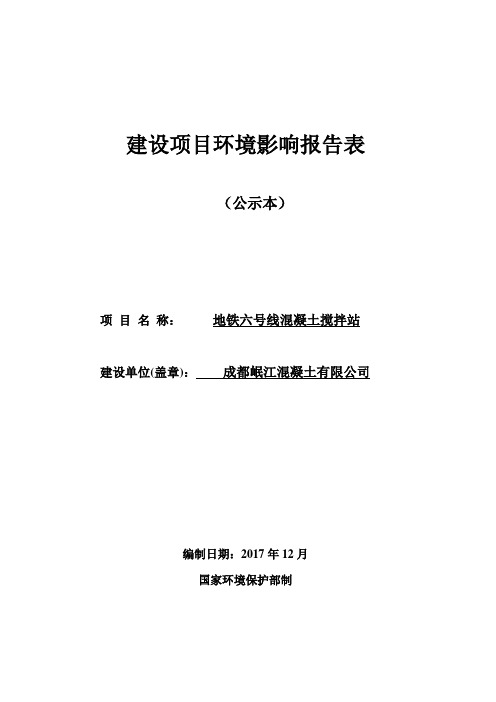 建设项目环境影响报告表

（公示本）

项 目 名 称： 地铁六号线混凝土搅拌站

建设单位(盖章)： 成都岷江混凝土有限公司

编制日期：2017 年 12 月

国家环境保护部制